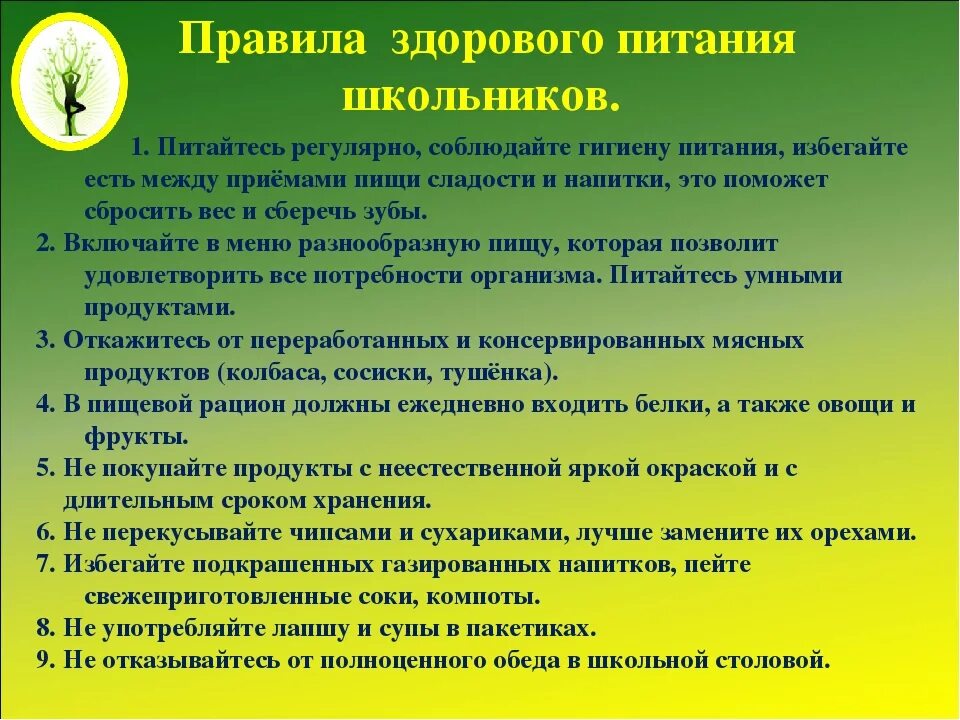 Правила здорового питания школьников.

1. Питайтесь регулярно, соблюдайте гигиену питания, избегайте есть между приёмами пищи сладости и напитки, это поможет сбросить вес и сберечь зубы.

2. Включайте в меню разнообразную пищу, которая позволит удовлетворить все потребности организма. Питайтесь умными продуктами.

3. Откажитесь от переработанных и консервированных мясных продуктов (колбаса, сосиски, тушёнка).

4. В пищевой рацион должны ежедневно входить белки, а также овощи и фрукты.

5. Не покупайте продукты с неестественной яркой окраской и с длительным сроком хранения.

6. Не перекусывайте чипсами и сухариками, лучше замените их орехами.

7. Избегайте подкрашенных газированных напитков, пейте свежеприготовленные соки, компоты.

8. Не употребляйте лапшу и супы в пакетиках.

9. Не отказывайтесь от полноценного обеда в школьной столовой.